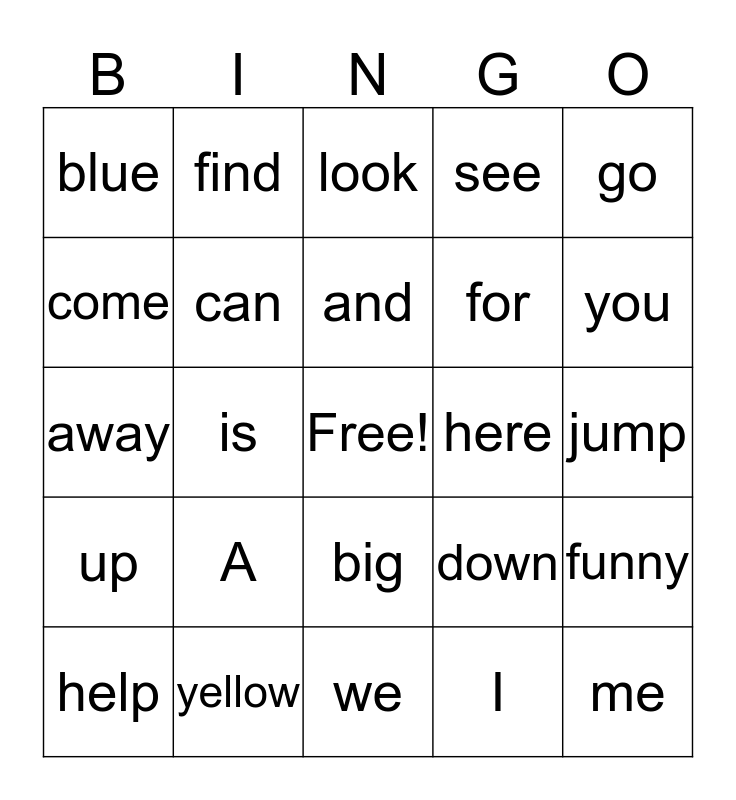 | B | I | N | G | O |
|---|---|---|---|---|
| blue | find | look | see | go |
| come | can | and | for | you |
| away | is | Free! | here | jump |
| up | A | big | down | funny |
| help | yellow | we | I | me |